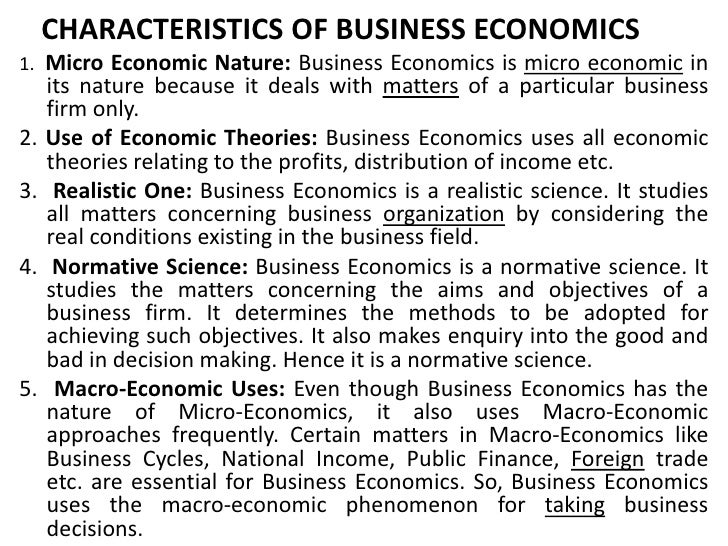 CHARACTERISTICS OF BUSINESS ECONOMICS

1. Micro Economic Nature: Business Economics is micro economic in its nature because it deals with matters of a particular business firm only.

2. Use of Economic Theories: Business Economics uses all economic theories relating to the profits, distribution of income etc.

3. Realistic One: Business Economics is a realistic science. It studies all matters concerning business organization by considering the real conditions existing in the business field.

4. Normative Science: Business Economics is a normative science. It studies the matters concerning the aims and objectives of a business firm. It determines the methods to be adopted for achieving such objectives. It also makes enquiry into the good and bad in decision making. Hence it is a normative science.

5. Macro-Economic Uses: Even though Business Economics has the nature of Micro-Economics, it also uses Macro-Economic approaches frequently. Certain matters in Macro-Economics like Business Cycles, National Income, Public Finance, Foreign trade etc. are essential for Business Economics. So, Business Economics uses the macro-economic phenomenon for taking business decisions.